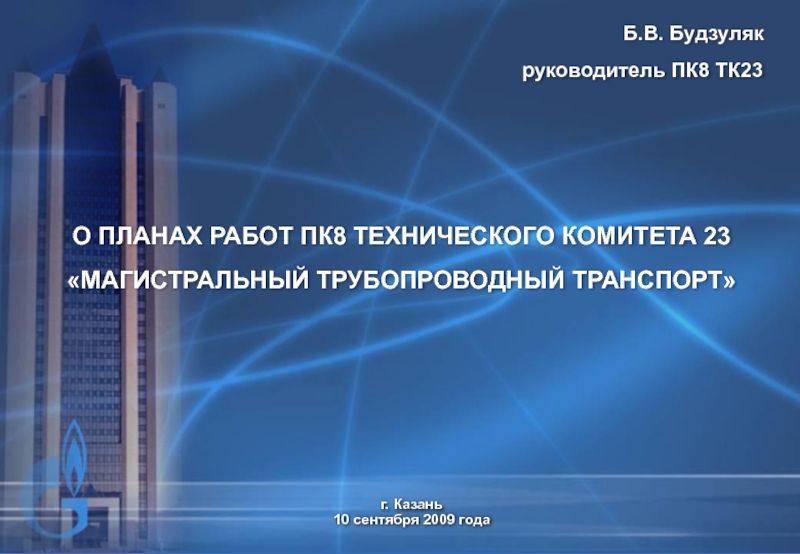 Б.В. Будзуляк
руководитель ПК8 ТК23

О ПЛАНАХ РАБОТ ПК8 ТЕХНИЧЕСКОГО КОМИТЕТА 23
«МАГИСТРАЛЬНЫЙ ТРУБОПРОВОДНЫЙ ТРАНСПОРТ»

г. Казань
10 сентября 2009 года